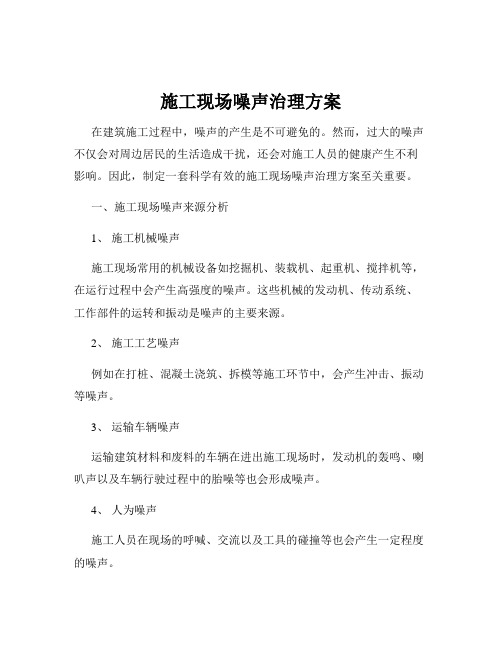 施工现场噪声治理方案

在建筑施工过程中，噪声的产生是不可避免的。然而，过大的噪声不仅会对周边居民的生活造成干扰，还会对施工人员的健康产生不利影响。因此，制定一套科学有效的施工现场噪声治理方案至关重要。

一、施工现场噪声来源分析

1、 施工机械噪声

施工现场常用的机械设备如挖掘机、装载机、起重机、搅拌机等，在运行过程中会产生高强度的噪声。这些机械的发动机、传动系统、工作部件的运转和振动是噪声的主要来源。

2、 施工工艺噪声

例如在打桩、混凝土浇筑、拆模等施工环节中，会产生冲击、振动等噪声。

3、 运输车辆噪声

运输建筑材料和废料的车辆在进出施工现场时，发动机的轰鸣、喇叭声以及车辆行驶过程中的胎噪等也会形成噪声。

4、 人为噪声

施工人员在现场的呼喊、交流以及工具的碰撞等也会产生一定程度的噪声。